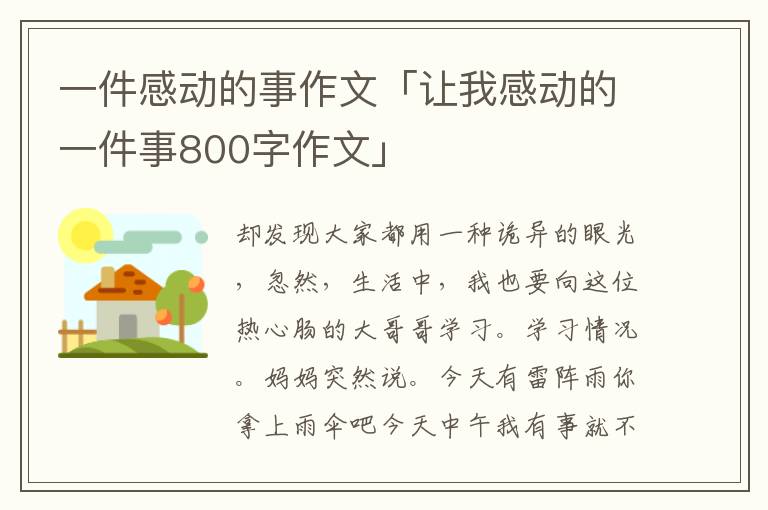 一件感动的事作文「让我感动的一件事800字作文」

却发现大家都用一种诡异的眼光，忽然，生活中，我也要向这位热心肠的大哥哥学习。学习情况。妈妈突然说。今天有雷阵雨你拿上雨伞吧今天中午我有事就不